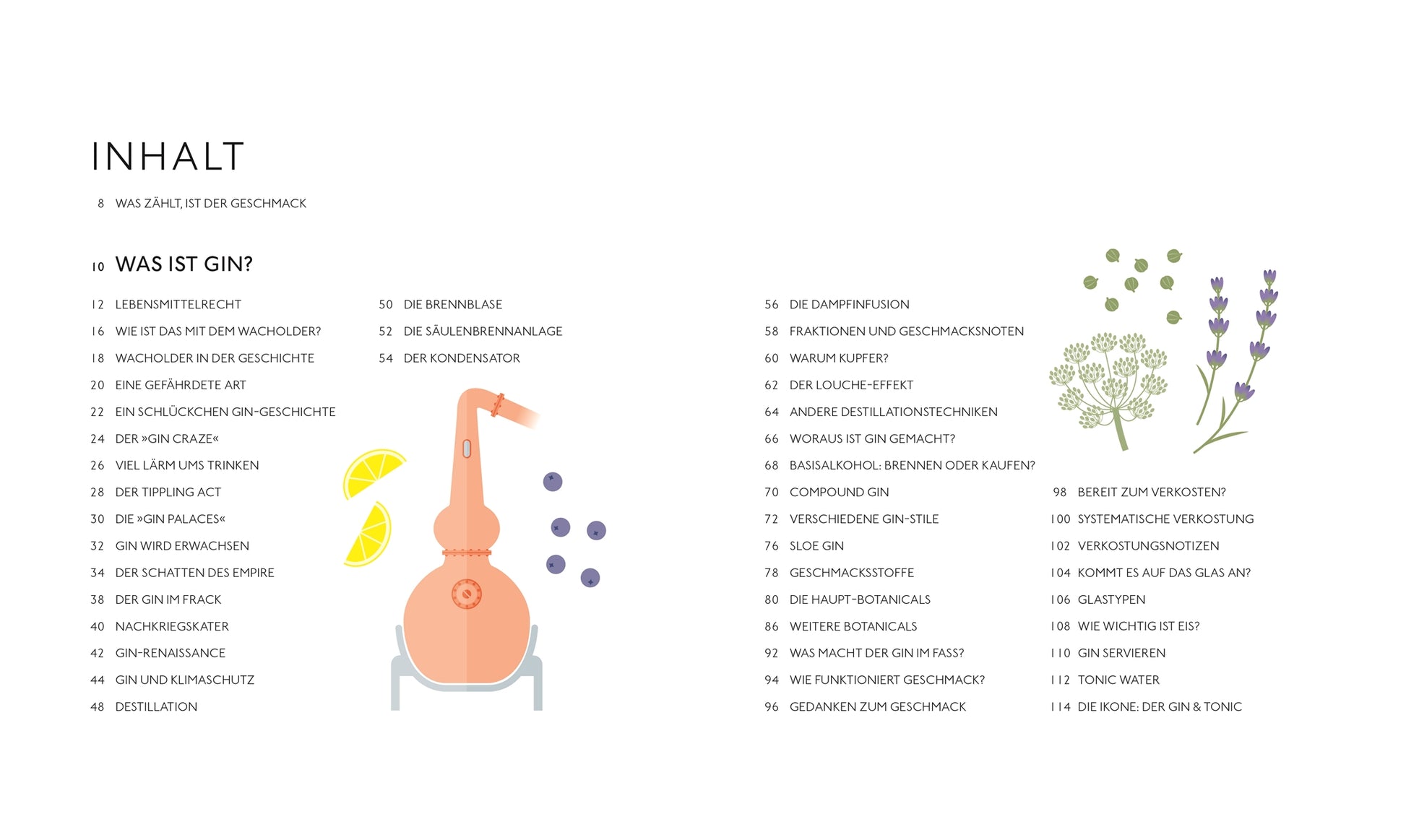 INHALT

8 WAS ZÄHLT, IST DER GESCHMACK

10 WAS IST GIN?

12 LEBENSMITTELRECHT
16 WIE IST DAS MIT DEM WACHOLDER?
18 WACHOLDER IN DER GESCHICHTE
20 EINE GEFÄHRDETE ART
22 EIN SCHLÜCKCHEN GIN-GESCHICHTE
24 DER »GIN CRAZE«
26 VIEL LÄRM UMS TRINKEN
28 DER TIPPLING ACT
30 DIE »GIN PALACES«
32 GIN WIRD ERWACHSEN
34 DER SCHATTEN DES EMPIRE
38 DER GIN IM FRACK
40 NACHKRIEGSKATER
42 GIN-RENAISSANCE
44 GIN UND KLIMASCHUTZ
48 DESTILLATION

50 DIE BRENNBLASE
52 DIE SÄULENBRENNANLAGE
54 DER KONDENSATOR

56 DIE DAMPFINFUSION
58 FRAKTIONEN UND GESCHMACKSNOTEN
60 WARUM KUPFER?
62 DER LOUCHE-EFFEKT
64 ANDERE DESTILLATIONSTECHNIKEN
66 WORAUS IST GIN GEMACHT?
68 BASISALKOHOL: BRENNEN ODER KAUFEN?
70 COMPOUND GIN
72 VERSCHIEDENE GIN-STILE
76 SLOE GIN
78 GESCHMACKSSTOFFE
80 DIE HAUPT-BOTANICALS
86 WEITERE BOTANICALS
92 WAS MACHT DER GIN IM FASS?
94 WIE FUNKTIONIERT GESCHMACK?
96 GEDANKEN ZUM GESCHMACK

98 BEREIT ZUM VERKOSTEN?
100 SYSTEMATISCHE VERKOSTUNG
102 VERKOSTUNGSNOTIZEN
104 KOMMT ES AUF DAS GLAS AN?
106 GLASTYPEN
108 WIE WICHTIG IST EIS?
110 GIN SERVIEREN
112 TONIC WATER
114 DIE IKONE: DER GIN & TONIC